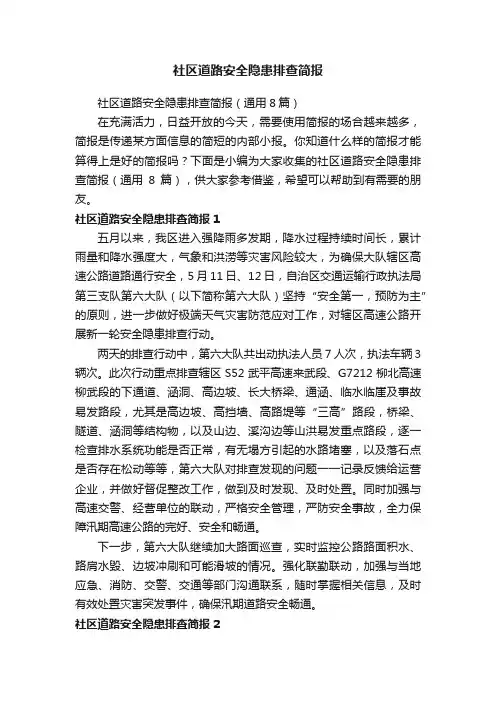 社区道路安全隐患排查简报

社区道路安全隐患排查简报（通用 8 篇）

在充满活力，日益开放的今天，需要使用简报的场合越来越多，简报是传递某方面信息的简短的内部小报。你知道什么样的简报才能算得上是好的简报吗？下面是小编为大家收集的社区道路安全隐患排查简报（通用 8 篇），供大家参考借鉴，希望可以帮助到有需要的朋友。

社区道路安全隐患排查简报 1

五月以来，我区进入强降雨多发期，降水过程持续时间长，累计雨量和降水强度大，气象和洪涝等灾害风险较大，为确保大队辖区高速公路道路通行安全，5 月 11 日、12 日，自治区交通运输行政执法局第三支队第六大队（以下简称第六大队）坚持“安全第一，预防为主”的原则，进一步做好极端天气灾害防范应对工作，对辖区高速公路开展新一轮安全隐患排查行动。

两天的排查行动中，第六大队共出动执法人员 7 人次，执法车辆 3 辆次。此次行动重点排查辖区 S52 武平高速来武段、G7212 柳北高速柳武段的下通道、涵洞、高边坡、长大桥梁、通涵、临水临崖及事故易发路段，尤其是高边坡、高挡墙、高路堤等“三高”路段，桥梁、隧道、涵洞等结构物，以及山边、溪沟边等山洪易发重点路段，逐一检查排水系统功能是否正常，有无塌方引起的水路堵塞，以及落石点是否存在松动等等，第六大队对排查发现的问题一一记录反馈给运营企业，并做好督促整改工作，做到及时发现、及时处置。同时加强与高速交警、经营单位的联动，严格安全管理，严防安全事故，全力保障汛期高速公路的完好、安全和畅通。

下一步，第六大队继续加大路面巡查，实时监控公路路面积水、路肩水毁、边坡冲刷和可能滑坡的情况。强化联勤联动，加强与当地应急、消防、交警、交通等部门沟通联系，随时掌握相关信息，及时有效处置灾害突发事件，确保汛期道路安全畅通。

社区道路安全隐患排查简报 2